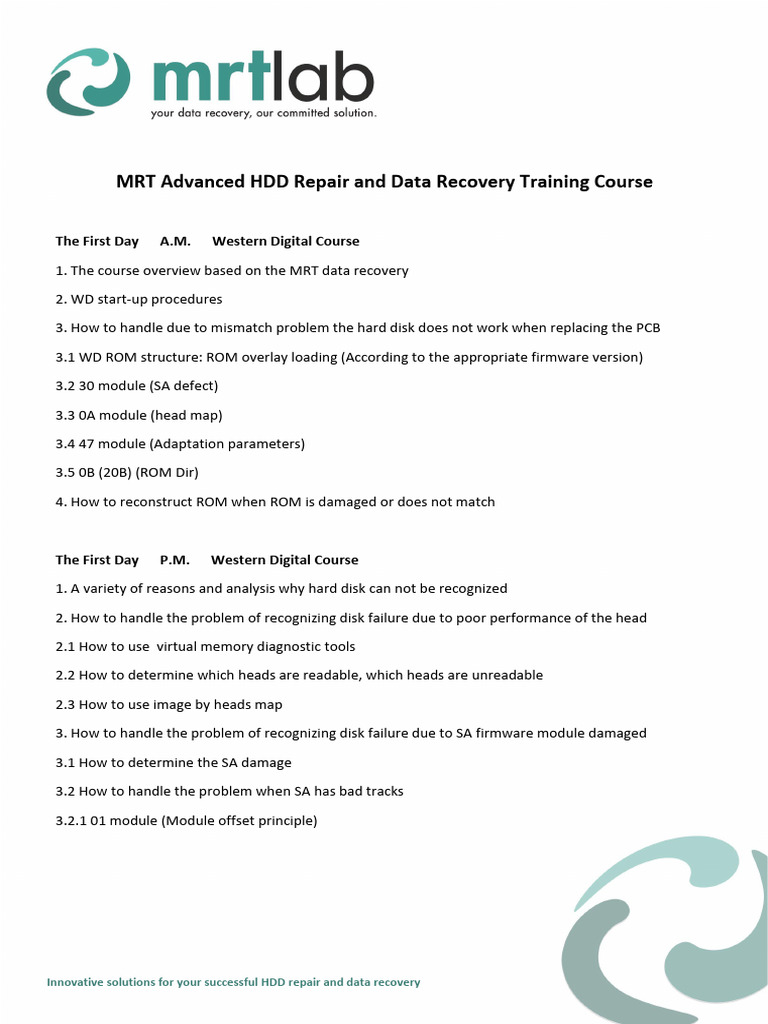 mrtlab
your data recovery, our committed solution.

MRT Advanced HDD Repair and Data Recovery Training Course

The First Day A.M. Western Digital Course

1. The course overview based on the MRT data recovery

2. WD start-up procedures

3. How to handle due to mismatch problem the hard disk does not work when replacing the PCB

3.1 WD ROM structure: ROM overlay loading (According to the appropriate firmware version)

3.2 30 module (SA defect)

3.3 0A module (head map)

3.4 47 module (Adaptation parameters)

3.5 0B (20B) (ROM Dir)

4. How to reconstruct ROM when ROM is damaged or does not match

The First Day P.M. Western Digital Course

1. A variety of reasons and analysis why hard disk can not be recognized

2. How to handle the problem of recognizing disk failure due to poor performance of the head

2.1 How to use virtual memory diagnostic tools

2.2 How to determine which heads are readable, which heads are unreadable

2.3 How to use image by heads map

3. How to handle the problem of recognizing disk failure due to SA firmware module damaged

3.1 How to determine the SA damage

3.2 How to handle the problem when SA has bad tracks

3.2.1 01 module (Module offset principle)

Innovative solutions for your successful HDD repair and data recovery